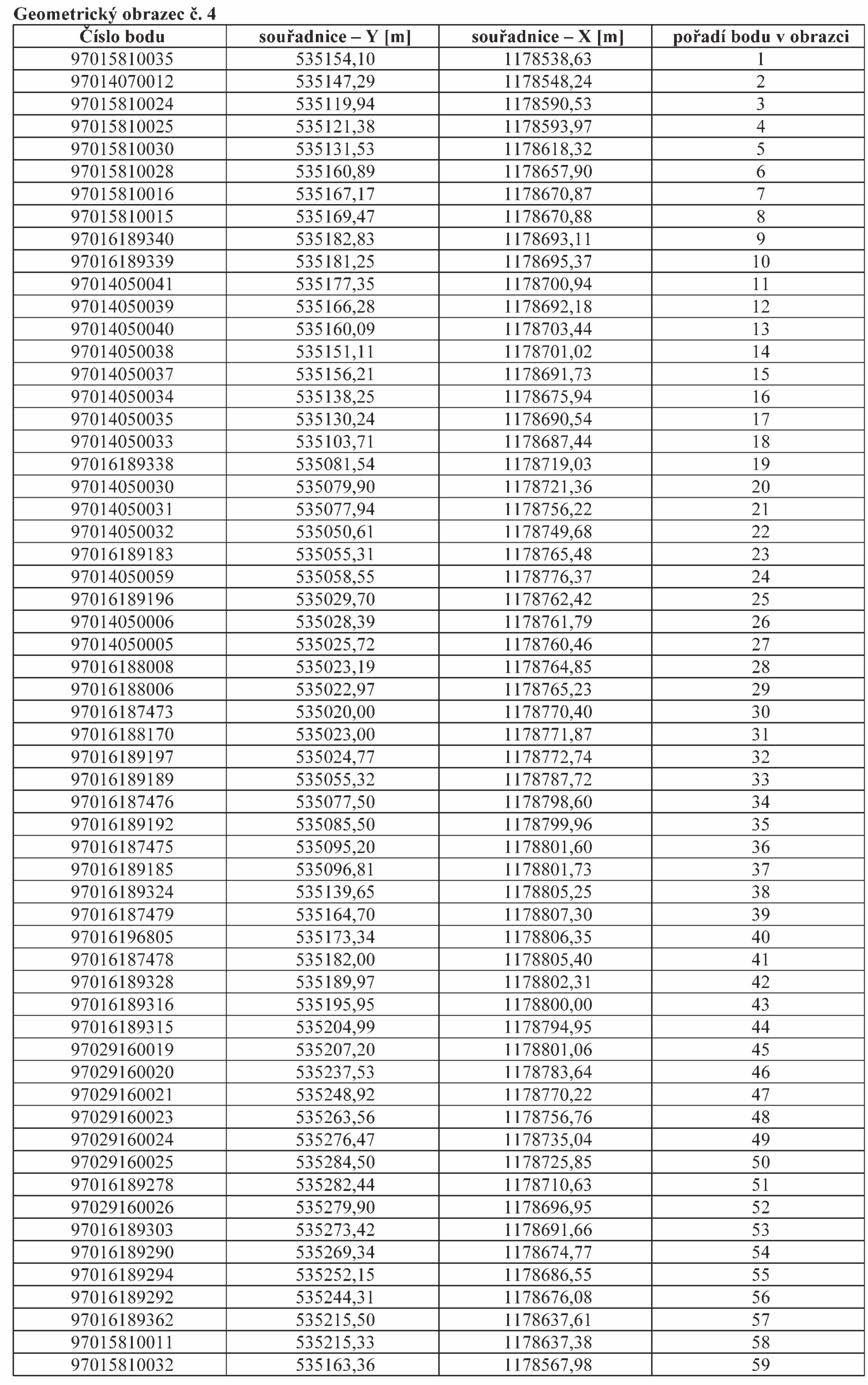 Geometrický obrazec č. 4

| Číslo bodu | souřadnice – Y [m] | souřadnice – X [m] | pořadí bodu v obrazci |
|---|---|---|---|
| 97015810035 | 535154,10 | 1178538,63 | 1 |
| 97014070012 | 535147,29 | 1178548,24 | 2 |
| 97015810024 | 535119,94 | 1178590,53 | 3 |
| 97015810025 | 535121,38 | 1178593,97 | 4 |
| 97015810030 | 535131,53 | 1178618,32 | 5 |
| 97015810028 | 535160,89 | 1178657,90 | 6 |
| 97015810016 | 535167,17 | 1178670,87 | 7 |
| 97015810015 | 535169,47 | 1178670,88 | 8 |
| 97016189340 | 535182,83 | 1178693,11 | 9 |
| 97016189339 | 535181,25 | 1178695,37 | 10 |
| 97014050041 | 535177,35 | 1178700,94 | 11 |
| 97014050039 | 535166,28 | 1178692,18 | 12 |
| 97014050040 | 535160,09 | 1178703,44 | 13 |
| 97014050038 | 535151,11 | 1178701,02 | 14 |
| 97014050037 | 535156,21 | 1178691,73 | 15 |
| 97014050034 | 535138,25 | 1178675,94 | 16 |
| 97014050035 | 535130,24 | 1178690,54 | 17 |
| 97014050033 | 535103,71 | 1178687,44 | 18 |
| 97016189338 | 535081,54 | 1178719,03 | 19 |
| 97014050030 | 535079,90 | 1178721,36 | 20 |
| 97014050031 | 535077,94 | 1178756,22 | 21 |
| 97014050032 | 535050,61 | 1178749,68 | 22 |
| 97016189183 | 535055,31 | 1178765,48 | 23 |
| 97014050059 | 535058,55 | 1178776,37 | 24 |
| 97016189196 | 535029,70 | 1178762,42 | 25 |
| 97014050006 | 535028,39 | 1178761,79 | 26 |
| 97014050005 | 535025,72 | 1178760,46 | 27 |
| 97016188008 | 535023,19 | 1178764,85 | 28 |
| 97016188006 | 535022,97 | 1178765,23 | 29 |
| 97016187473 | 535020,00 | 1178770,40 | 30 |
| 97016188170 | 535023,00 | 1178771,87 | 31 |
| 97016189197 | 535024,77 | 1178772,74 | 32 |
| 97016189189 | 535055,32 | 1178787,72 | 33 |
| 97016187476 | 535077,50 | 1178798,60 | 34 |
| 97016189192 | 535085,50 | 1178799,96 | 35 |
| 97016187475 | 535095,20 | 1178801,60 | 36 |
| 97016189185 | 535096,81 | 1178801,73 | 37 |
| 97016189324 | 535139,65 | 1178805,25 | 38 |
| 97016187479 | 535164,70 | 1178807,30 | 39 |
| 97016196805 | 535173,34 | 1178806,35 | 40 |
| 97016187478 | 535182,00 | 1178805,40 | 41 |
| 97016189328 | 535189,97 | 1178802,31 | 42 |
| 97016189316 | 535195,95 | 1178800,00 | 43 |
| 97016189315 | 535204,99 | 1178794,95 | 44 |
| 97029160019 | 535207,20 | 1178801,06 | 45 |
| 97029160020 | 535237,53 | 1178783,64 | 46 |
| 97029160021 | 535248,92 | 1178770,22 | 47 |
| 97029160023 | 535263,56 | 1178756,76 | 48 |
| 97029160024 | 535276,47 | 1178735,04 | 49 |
| 97029160025 | 535284,50 | 1178725,85 | 50 |
| 97016189278 | 535282,44 | 1178710,63 | 51 |
| 97029160026 | 535279,90 | 1178696,95 | 52 |
| 97016189303 | 535273,42 | 1178691,66 | 53 |
| 97016189290 | 535269,34 | 1178674,77 | 54 |
| 97016189294 | 535252,15 | 1178686,55 | 55 |
| 97016189292 | 535244,31 | 1178676,08 | 56 |
| 97016189362 | 535215,50 | 1178637,61 | 57 |
| 97015810011 | 535215,33 | 1178637,38 | 58 |
| 97015810032 | 535163,36 | 1178567,98 | 59 |